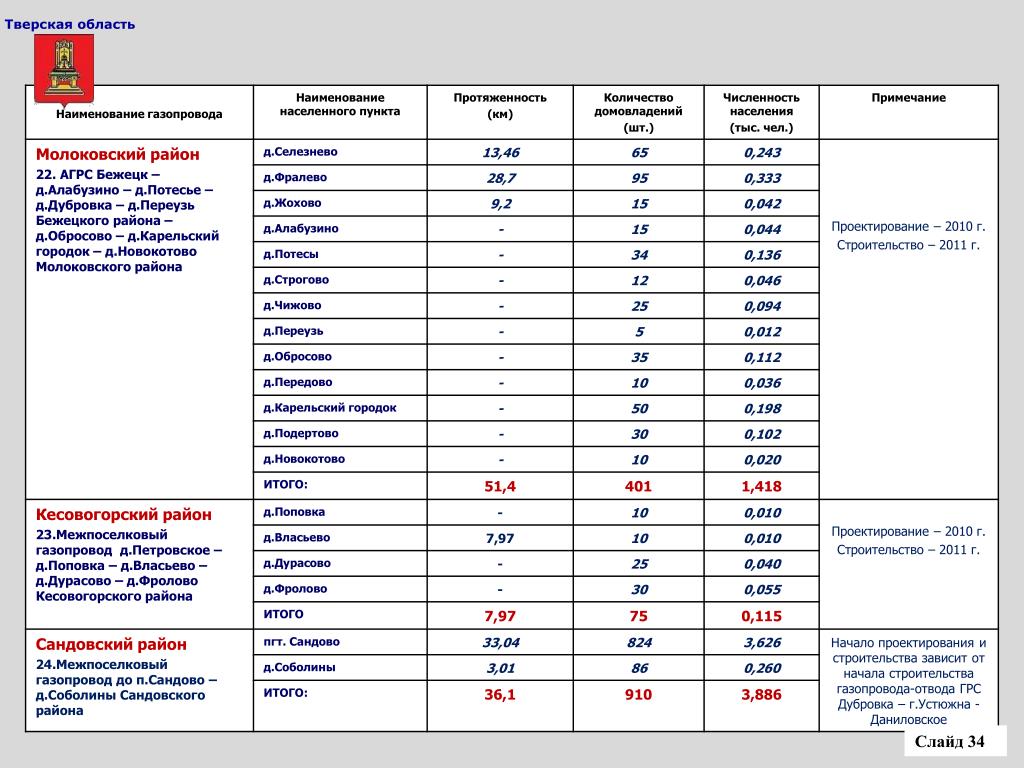 Тверская область

| Наименование газопровода | Наименование населенного пункта | Протяженность (км) | Количество домовладений (шт.) | Численность населения (тыс. чел.) | Примечание |
|---|---|---|---|---|---|
| Молоковский район 22. АГРС Бежецк – д.Алабузино – д.Потесье – д.Дубровка – д.Переузь Бежецкого района – д.Обросово – д.Карельский городок – д.Новокотово Молоковского района | д.Селезнево | 13,46 | 65 | 0,243 | Проектирование – 2010 г. Строительство – 2011 г. |
| | д.Фралево | 28,7 | 95 | 0,333 | |
| | д.Жохово | 9,2 | 15 | 0,042 | |
| | д.Алабузино | - | 15 | 0,044 | |
| | д.Потесы | - | 34 | 0,136 | |
| | д.Строгово | - | 12 | 0,046 | |
| | д.Чижово | - | 25 | 0,094 | |
| | д.Переузь | - | 5 | 0,012 | |
| | д.Обросово | - | 35 | 0,112 | |
| | д.Передово | - | 10 | 0,036 | |
| | д.Карельский городок | - | 50 | 0,198 | |
| | д.Подертово | - | 30 | 0,102 | |
| | д.Новокотово | - | 10 | 0,020 | |
| | ИТОГО: | 51,4 | 401 | 1,418 | |
| Кесовогорский район 23.Межпоселковый газопровод д.Петровское – д.Поповка – д.Власьево – д.Дурасово – д.Фролово Кесовогорского района | д.Поповка | - | 10 | 0,010 | Проектирование – 2010 г. Строительство – 2011 г. |
| | д.Власьево | 7,97 | 10 | 0,010 | |
| | д.Дурасово | - | 25 | 0,040 | |
| | д.Фролово | - | 30 | 0,055 | |
| | ИТОГО | 7,97 | 75 | 0,115 | |
| Сандовский район 24.Межпоселковый газопровод до п.Сандово – д.Соболины Сандовского района | пгт. Сандово | 33,04 | 824 | 3,626 | Начало проектирования и строительства зависит от начала строительства газопровода-отвода ГРС Дубровка – г.Устюжна - Даниловское |
| | д.Соболины | 3,01 | 86 | 0,260 | |
| | ИТОГО: | 36,1 | 910 | 3,886 | |

Слайд 34